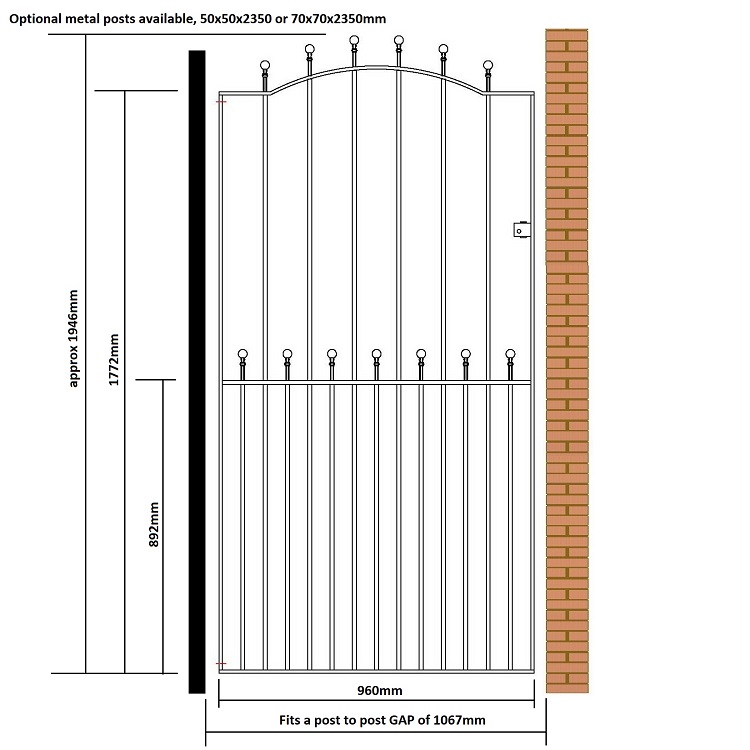 Optional metal posts available, 50x50x2350 or 70x70x2350mm

approx 1946mm

1772mm

892mm

960mm

Fits a post to post GAP of 1067mm